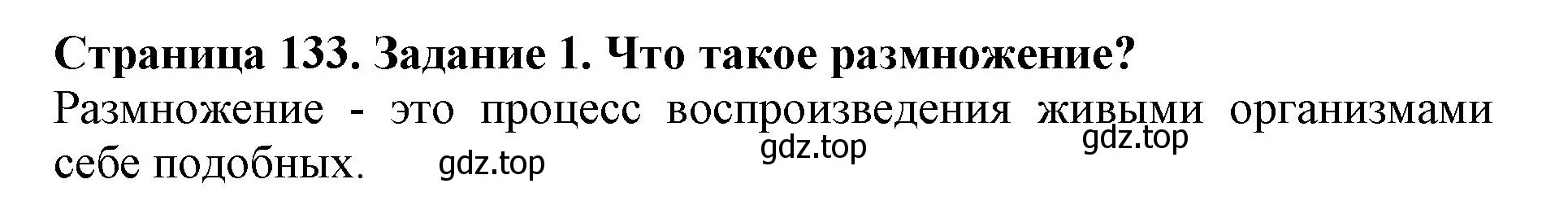 Страница 133. Задание 1. Что такое размножение?

Размножение - это процесс воспроизведения живыми организмами себе подобных.

gdz.top gdz.top gdz.top